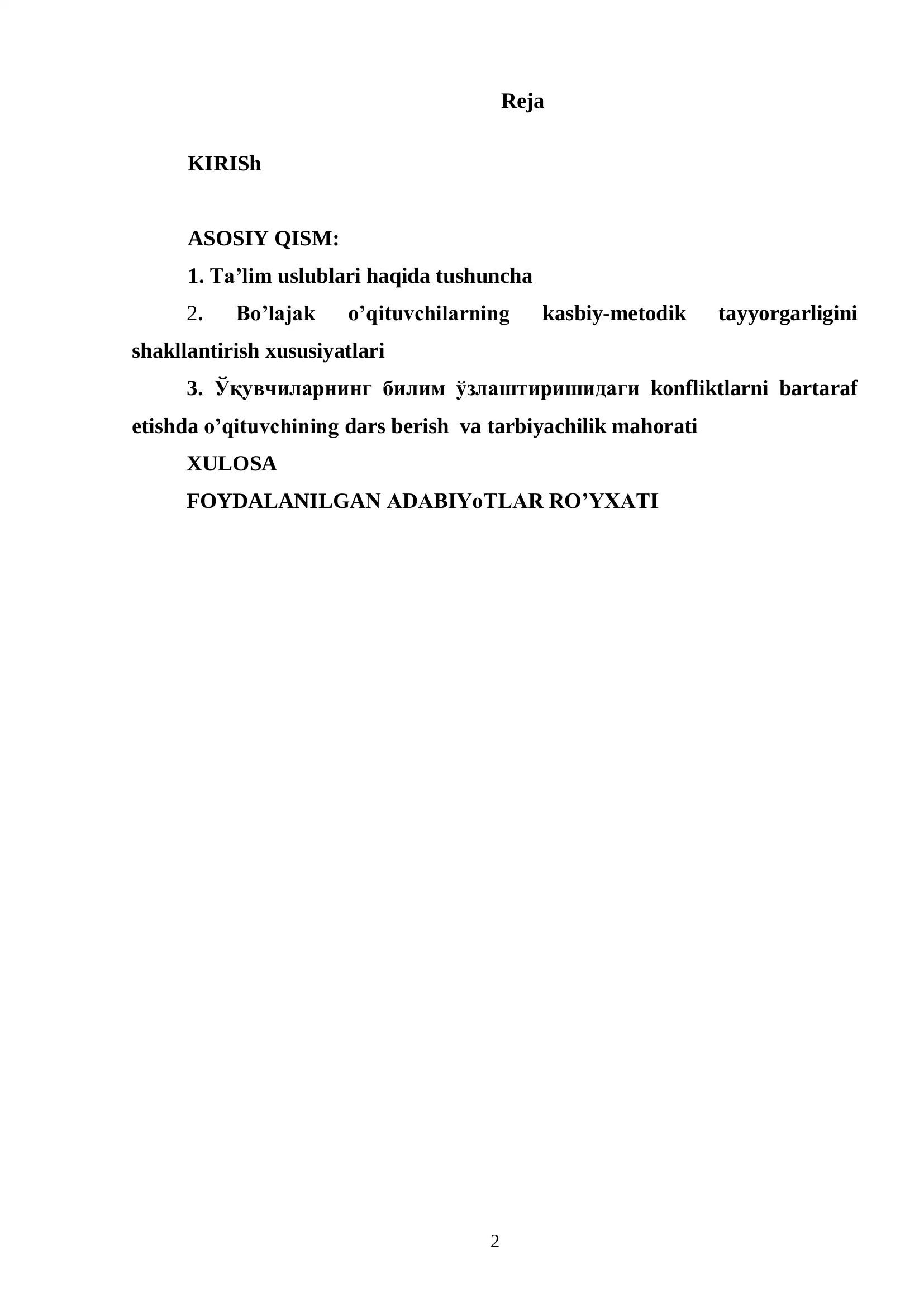 Reja

KIRISh

ASOSIY QISM:

1. Ta’lim uslublari haqida tushuncha

2. Bo’lajak o’qituvchilarning kasbiy-metodik tayyorgarligini shakllantirish xususiyatlari

3. Ўқувчиларнинг билим ўзлаштиришидаги konfliktlarni bartaraf etishda o’qituvchining dars berish va tarbiyachilik mahorati

XULOSA

FOYDALANILGAN ADABIYoTLAR RO’YXATI

2